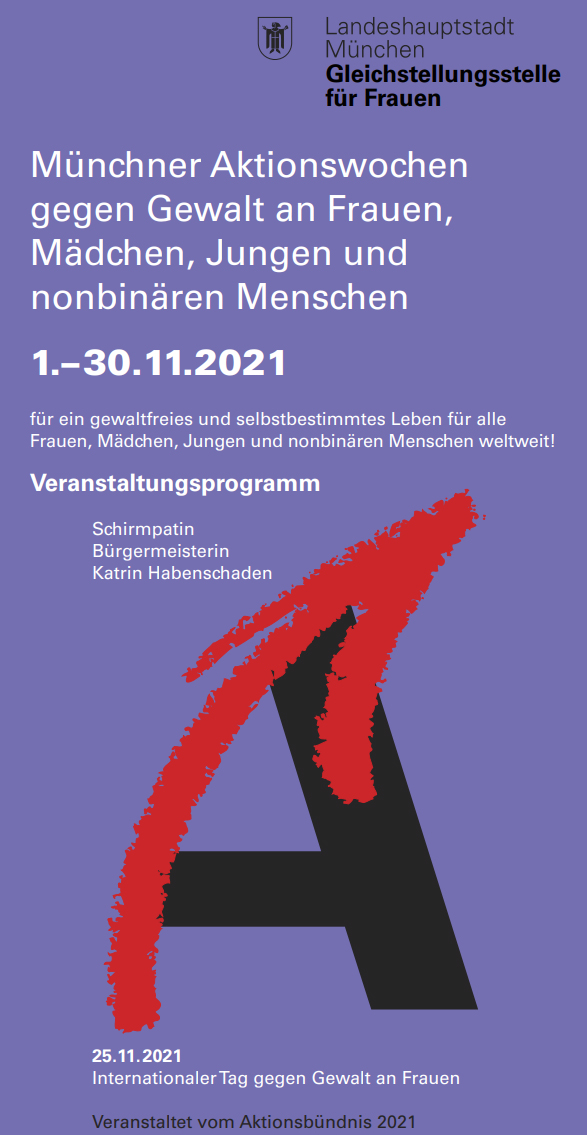 Landeshauptstadt
München
Gleichstellungsstelle
für Frauen

Münchner Aktionswochen gegen Gewalt an Frauen, Mädchen, Jungen und nonbinären Menschen

1.–30.11.2021

für ein gewaltfreies und selbstbestimmtes Leben für alle Frauen, Mädchen, Jungen und nonbinären Menschen weltweit!

Veranstaltungsprogramm

Schirmpatin
Bürgermeisterin
Katrin Habenschaden

25.11.2021
Internationaler Tag gegen Gewalt an Frauen

Veranstaltet vom Aktionsbündnis 2021